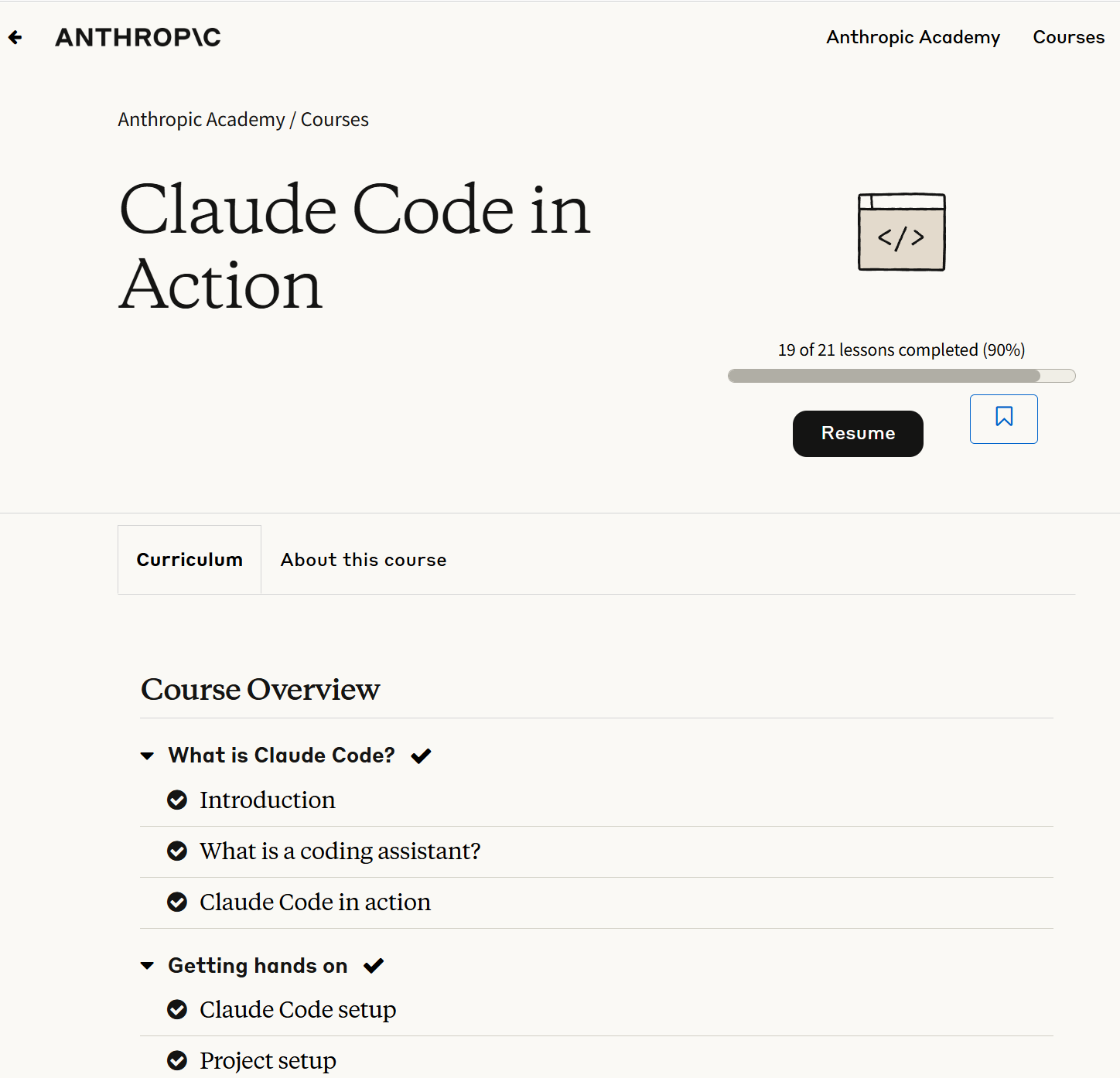 ANTHROP\C

Anthropic Academy Courses

Anthropic Academy / Courses

Claude Code in Action

</>

19 of 21 lessons completed (90%)

Resume

Curriculum About this course

Course Overview

What is Claude Code?

Introduction

What is a coding assistant?

Claude Code in action

Getting hands on

Claude Code setup

Project setup